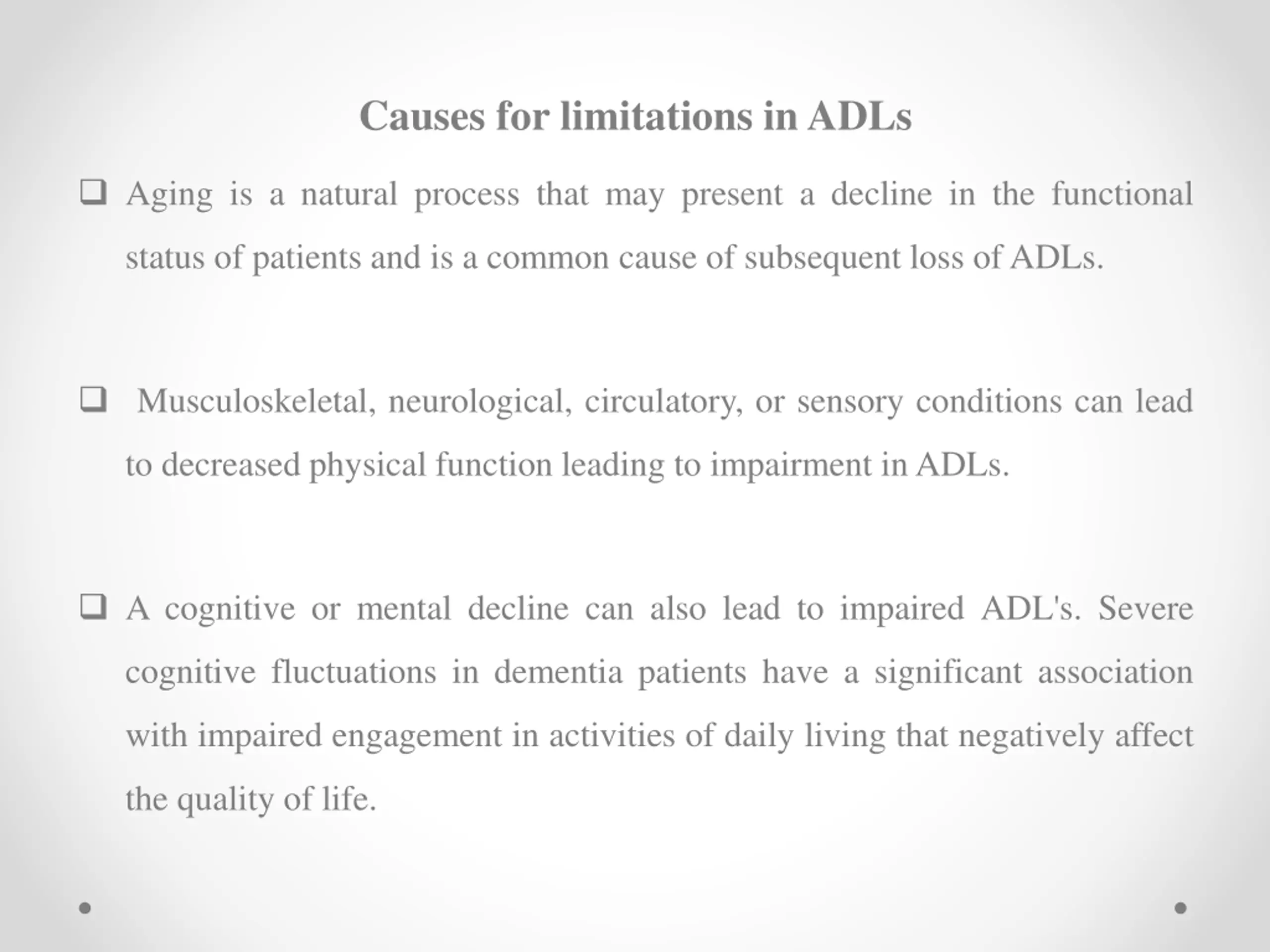 Causes for limitations in ADLs

❑ Aging is a natural process that may present a decline in the functional status of patients and is a common cause of subsequent loss of ADLs.

❑ Musculoskeletal, neurological, circulatory, or sensory conditions can lead to decreased physical function leading to impairment in ADLs.

❑ A cognitive or mental decline can also lead to impaired ADL's. Severe cognitive fluctuations in dementia patients have a significant association with impaired engagement in activities of daily living that negatively affect the quality of life.